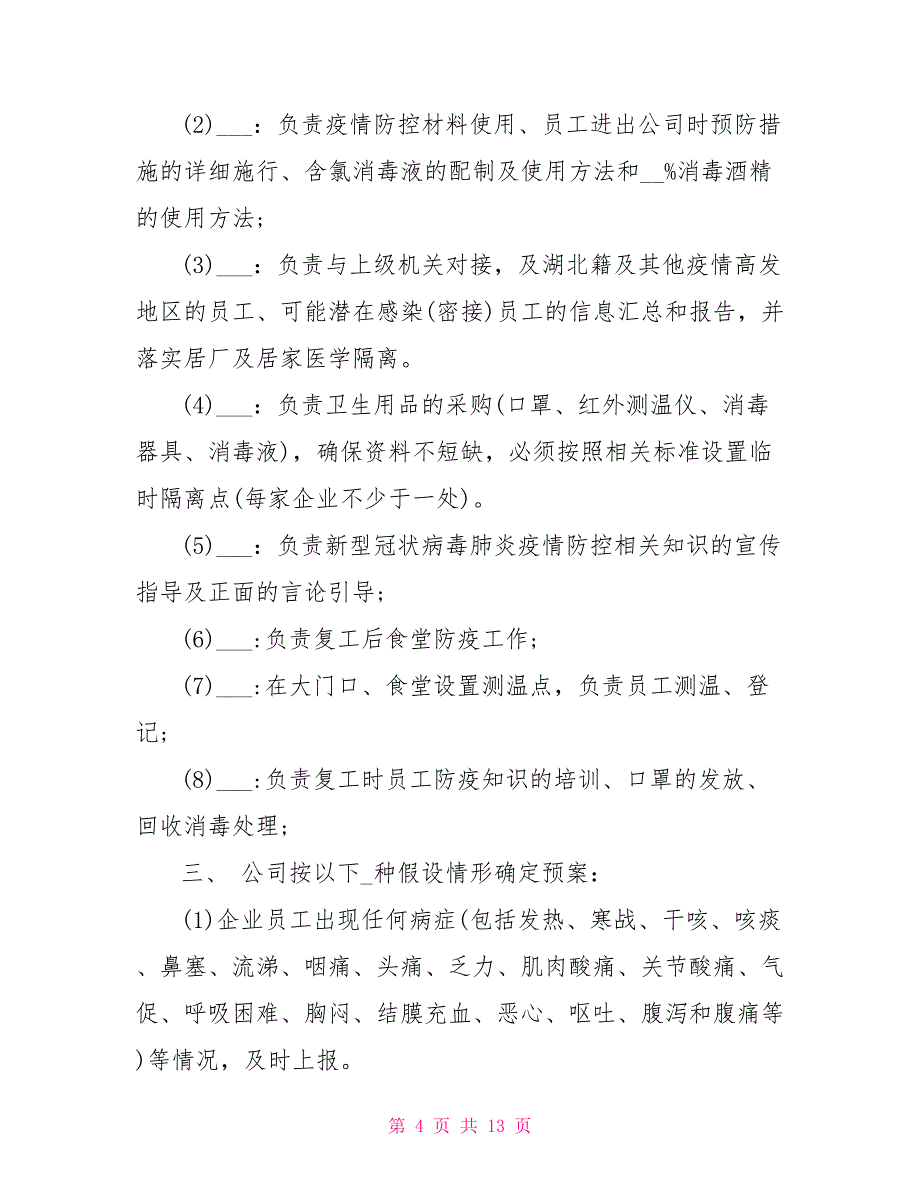 (2)___：负责疫情防控材料使用、员工进出公司时预防措施的详细施行、含氯消毒液的配制及使用方法和__%消毒酒精的使用方法；

(3)___：负责与上级机关对接，及湖北籍及其他疫情高发地区的员工、可能潜在感染(密接)员工的信息汇总和报告，并落实居厂及居家医学隔离。

(4)___：负责卫生用品的采购(口罩、红外测温仪、消毒器具、消毒液)，确保资料不短缺，必须按照相关标准设置临时隔离点(每家企业不少于一处)。

(5)___：负责新型冠状病毒肺炎疫情防控相关知识的宣传指导及正面的言论引导；

(6)___:负责复工后食堂防疫工作；

(7)___:在大门口、食堂设置测温点，负责员工测温、登记；

(8)___:负责复工时员工防疫知识的培训、口罩的发放、回收消毒处理；

三、 公司按以下_种假设情形确定预案：

(1)企业员工出现任何病症(包括发热、寒战、干咳、咳痰、鼻塞、流涕、咽痛、头痛、乏力、肌肉酸痛、关节酸痛、气促、呼吸困难、胸闷、结膜充血、恶心、呕吐、腹泻和腹痛等)等情况，及时上报。

第 4 页 共 13 页